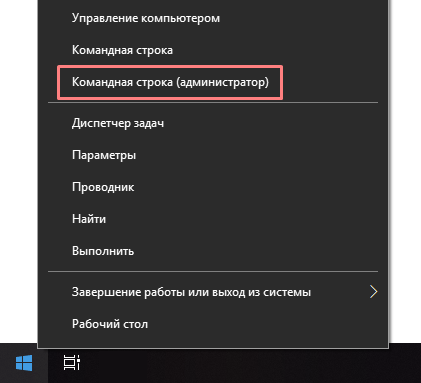 Управление компьютером

Командная строка

Командная строка (администратор)

Диспетчер задач

Параметры

Проводник

Найти

Выполнить

Завершение работы или выход из системы

Рабочий стол